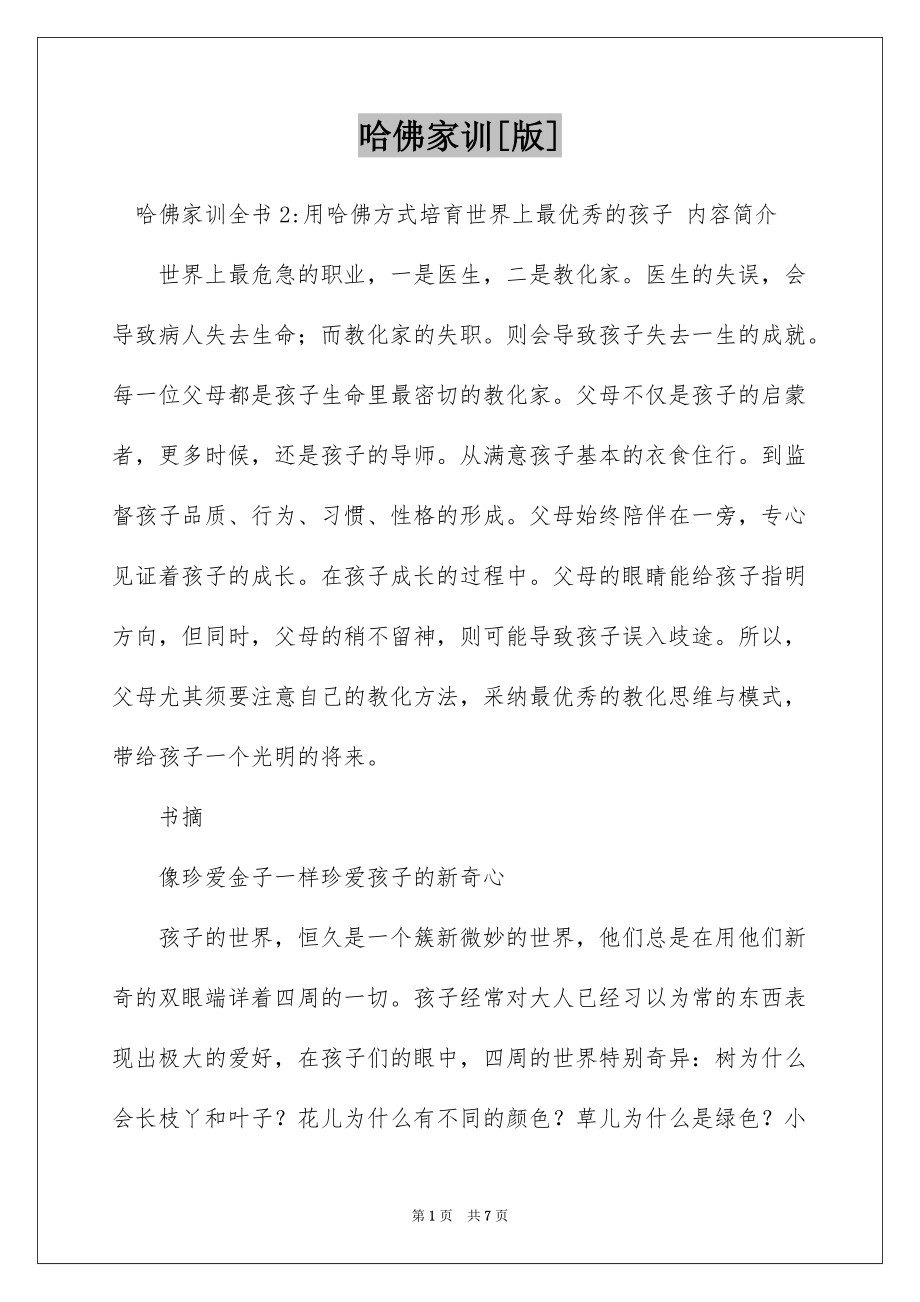 哈佛家训[版]

哈佛家训全书2:用哈佛方式培育世界上最优秀的孩子 内容简介

世界上最危急的职业，一是医生，二是教化家。医生的失误，会导致病人失去生命；而教化家的失职。则会导致孩子失去一生的成就。每一位父母都是孩子生命里最密切的教化家。父母不仅是孩子的启蒙者，更多时候，还是孩子的导师。从满意孩子基本的衣食住行。到监督孩子品质、行为、习惯、性格的形成。父母始终陪伴在一旁，专心见证着孩子的成长。在孩子成长的过程中。父母的眼睛能给孩子指明方向，但同时，父母的稍不留神，则可能导致孩子误入歧途。所以，父母尤其须要注意自己的教化方法，采纳最优秀的教化思维与模式，带给孩子一个光明的将来。

书摘

像珍爱金子一样珍爱孩子的新奇心

孩子的世界，恒久是一个簇新微妙的世界，他们总是在用他们新奇的双眼端详着四周的一切。孩子经常对大人已经习以为常的东西表现出极大的爱好，在孩子们的眼中，四周的世界特别奇异：树为什么会长枝丫和叶子？花儿为什么有不同的颜色？草儿为什么是绿色？小

第1页 共7页